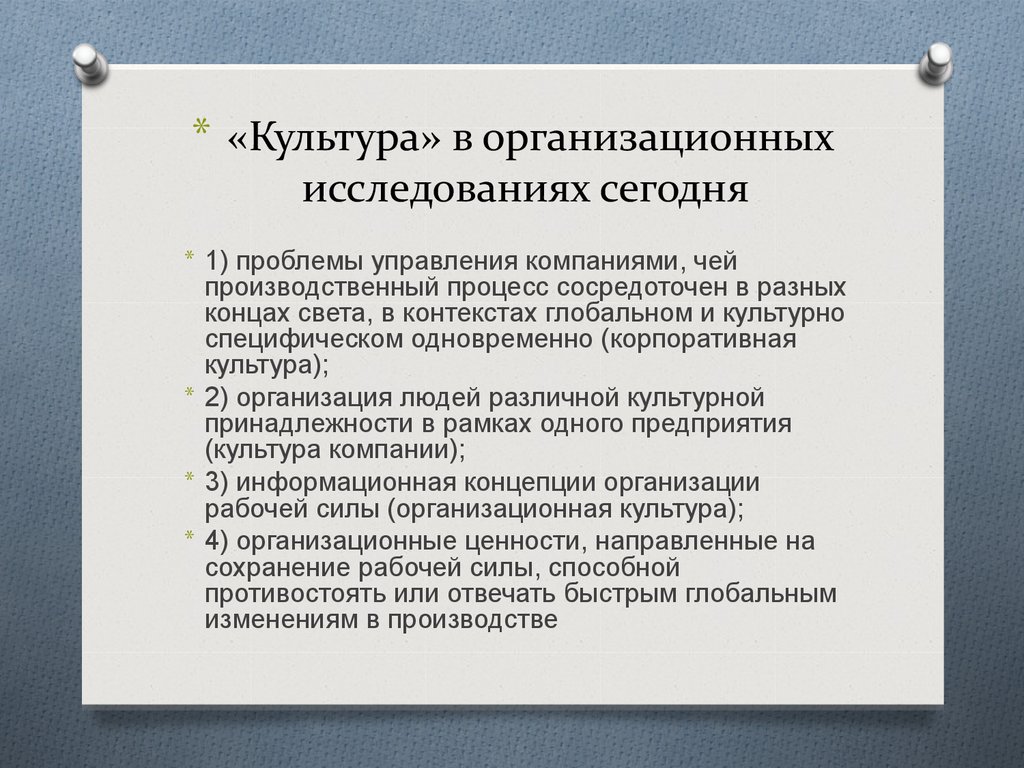 * «Культура» в организационных исследованиях сегодня

* 1) проблемы управления компаниями, чей производственный процесс сосредоточен в разных концах света, в контекстах глобальном и культурно специфическом одновременно (корпоративная культура);
* 2) организация людей различной культурной принадлежности в рамках одного предприятия (культура компании);
* 3) информационная концепции организации рабочей силы (организационная культура);
* 4) организационные ценности, направленные на сохранение рабочей силы, способной противостоять или отвечать быстрым глобальным изменениям в производстве